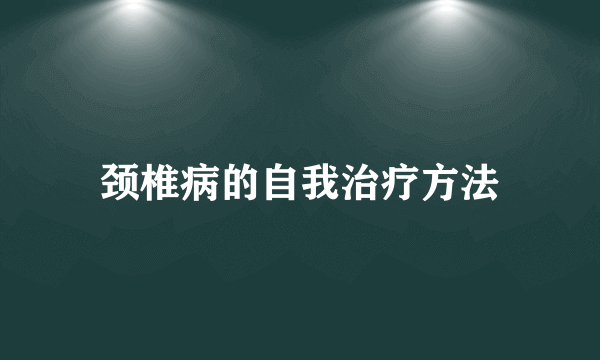 颈椎病的自我治疗方法